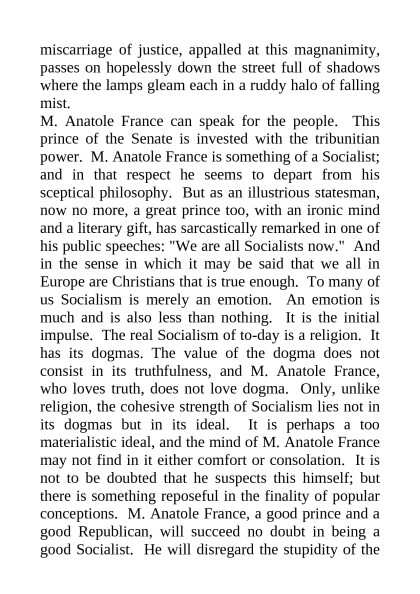 miscarriage of justice, appalled at this magnanimity, passes on hopelessly down the street full of shadows where the lamps gleam each in a ruddy halo of falling mist.

M. Anatole France can speak for the people. This prince of the Senate is invested with the tribunitian power. M. Anatole France is something of a Socialist; and in that respect he seems to depart from his sceptical philosophy. But as an illustrious statesman, now no more, a great prince too, with an ironic mind and a literary gift, has sarcastically remarked in one of his public speeches: "We are all Socialists now." And in the sense in which it may be said that we all in Europe are Christians that is true enough. To many of us Socialism is merely an emotion. An emotion is much and is also less than nothing. It is the initial impulse. The real Socialism of to-day is a religion. It has its dogmas. The value of the dogma does not consist in its truthfulness, and M. Anatole France, who loves truth, does not love dogma. Only, unlike religion, the cohesive strength of Socialism lies not in its dogmas but in its ideal. It is perhaps a too materialistic ideal, and the mind of M. Anatole France may not find in it either comfort or consolation. It is not to be doubted that he suspects this himself; but there is something reposeful in the finality of popular conceptions. M. Anatole France, a good prince and a good Republican, will succeed no doubt in being a good Socialist. He will disregard the stupidity of the